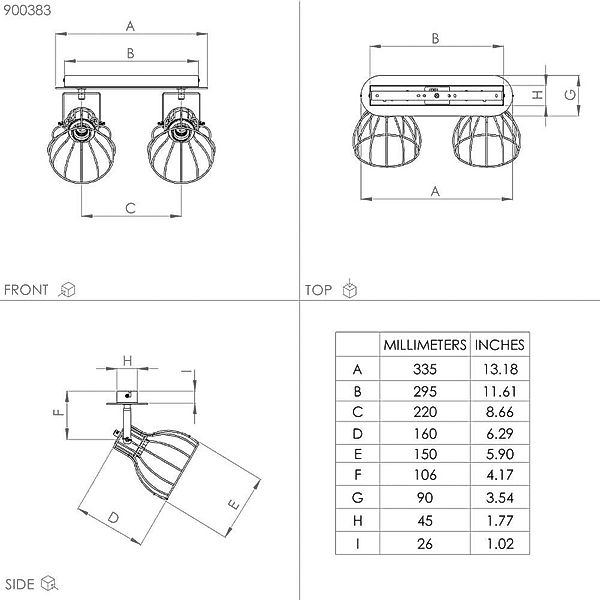 900383

A

B

C

FRONT

B

H

G

A

TOP

H

I

F

D

E

SIDE

|  | MILLIMETERS | INCHES |
|---|---|---|
| A | 335 | 13.18 |
| B | 295 | 11.61 |
| C | 220 | 8.66 |
| D | 160 | 6.29 |
| E | 150 | 5.90 |
| F | 106 | 4.17 |
| G | 90 | 3.54 |
| H | 45 | 1.77 |
| I | 26 | 1.02 |